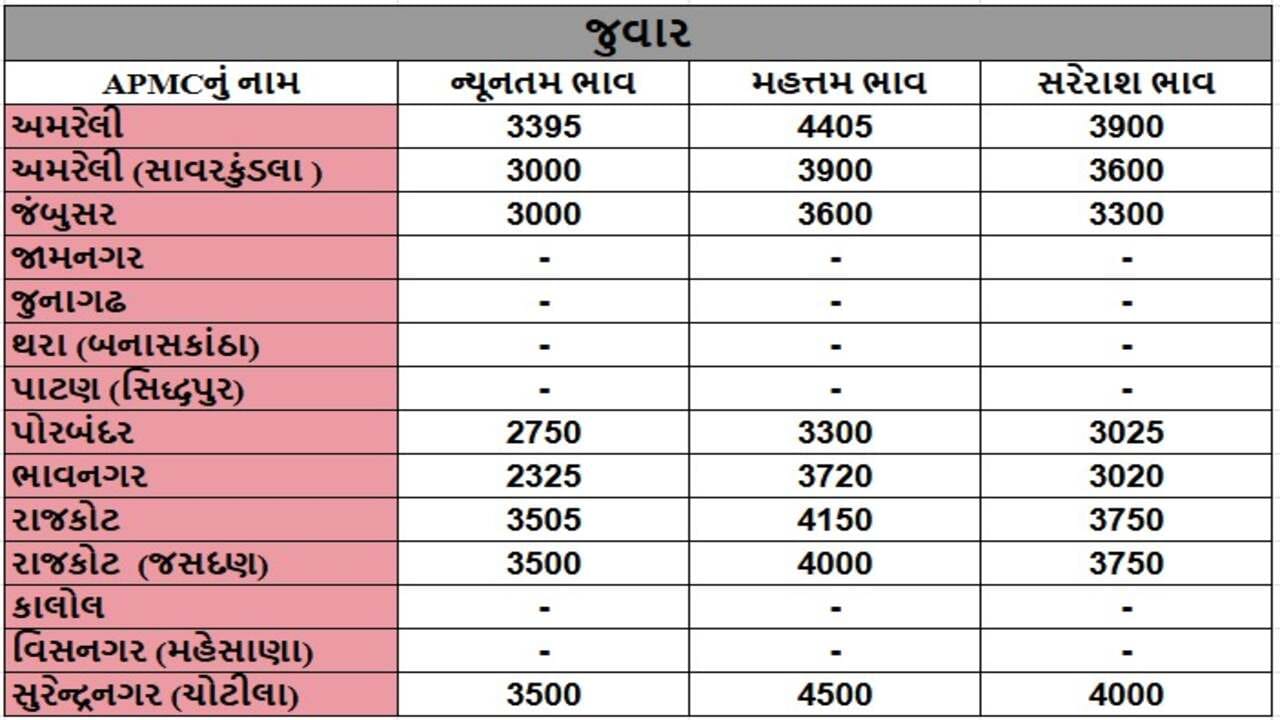 જુવાર

| APMCનું નામ | ન્યૂનતમ ભાવ | મહત્તમ ભાવ | સરેરાશ ભાવ |
|---|---|---|---|
| અમરેલી | 3395 | 4405 | 3900 |
| અમરેલી (સાવરકુંડલા ) | 3000 | 3900 | 3600 |
| જંબુસર | 3000 | 3600 | 3300 |
| જામનગર | - | - | - |
| જુનાગઢ | - | - | - |
| થરા (બનાસકાંઠા) | - | - | - |
| પાટણ (સિદ્ધપુર) | - | - | - |
| પોરબંદર | 2750 | 3300 | 3025 |
| ભાવનગર | 2325 | 3720 | 3020 |
| રાજકોટ | 3505 | 4150 | 3750 |
| રાજકોટ (જસદણ) | 3500 | 4000 | 3750 |
| કાલોલ | - | - | - |
| વિસનગર (મહેસાણા) | - | - | - |
| સુરેન્દ્રનગર (ચોટીલા) | 3500 | 4500 | 4000 |